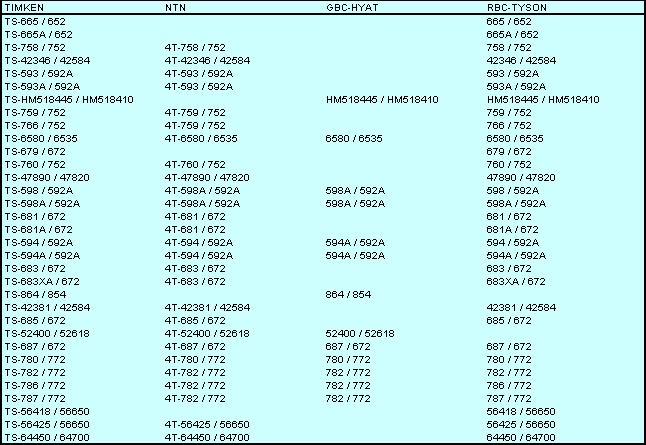 | TIMKEN | NTN | GBC-HYAT | RBC-TYSON |
|---|---|---|---|
| TS-665 / 652 | | | 665 / 652 |
| TS-665A / 652 | | | 665A / 652 |
| TS-758 / 752 | 4T-758 / 752 | | 758 / 752 |
| TS-42346 / 42584 | 4T-42346 / 42584 | | 42346 / 42584 |
| TS-593 / 592A | 4T-593 / 592A | | 593 / 592A |
| TS-593A / 592A | 4T-593 / 592A | | 593A / 592A |
| TS-HM518445 / HM518410 | | HM518445 / HM518410 | HM518445 / HM518410 |
| TS-759 / 752 | 4T-759 / 752 | | 759 / 752 |
| TS-766 / 752 | 4T-759 / 752 | | 766 / 752 |
| TS-6580 / 6535 | 4T-6580 / 6535 | 6580 / 6535 | 6580 / 6535 |
| TS-679 / 672 | | | 679 / 672 |
| TS-760 / 752 | 4T-760 / 752 | | 760 / 752 |
| TS-47890 / 47820 | 4T-47890 / 47820 | | 47890 / 47820 |
| TS-598 / 592A | 4T-598A / 592A | 598A / 592A | 598 / 592A |
| TS-598A / 592A | 4T-598A / 592A | 598A / 592A | 598A / 592A |
| TS-681 / 672 | 4T-681 / 672 | | 681 / 672 |
| TS-681A / 672 | 4T-681 / 672 | | 681A / 672 |
| TS-594 / 592A | 4T-594 / 592A | 594A / 592A | 594 / 592A |
| TS-594A / 592A | 4T-594 / 592A | 594A / 592A | 594A / 592A |
| TS-683 / 672 | 4T-683 / 672 | | 683 / 672 |
| TS-683XA / 672 | 4T-683 / 672 | | 683XA / 672 |
| TS-864 / 854 | | 864 / 854 | |
| TS-42381 / 42584 | 4T-42381 / 42584 | | 42381 / 42584 |
| TS-685 / 672 | 4T-685 / 672 | | 685 / 672 |
| TS-52400 / 52618 | 4T-52400 / 52618 | 52400 / 52618 | |
| TS-687 / 672 | 4T-687 / 672 | 687 / 672 | 687 / 672 |
| TS-780 / 772 | 4T-780 / 772 | 780 / 772 | 780 / 772 |
| TS-782 / 772 | 4T-782 / 772 | 782 / 772 | 782 / 772 |
| TS-786 / 772 | 4T-782 / 772 | 782 / 772 | 786 / 772 |
| TS-787 / 772 | 4T-782 / 772 | 782 / 772 | 787 / 772 |
| TS-56418 / 56650 | | | 56418 / 56650 |
| TS-56425 / 56650 | 4T-56425 / 56650 | | 56425 / 56650 |
| TS-64450 / 64700 | 4T-64450 / 64700 | | 64450 / 64700 |